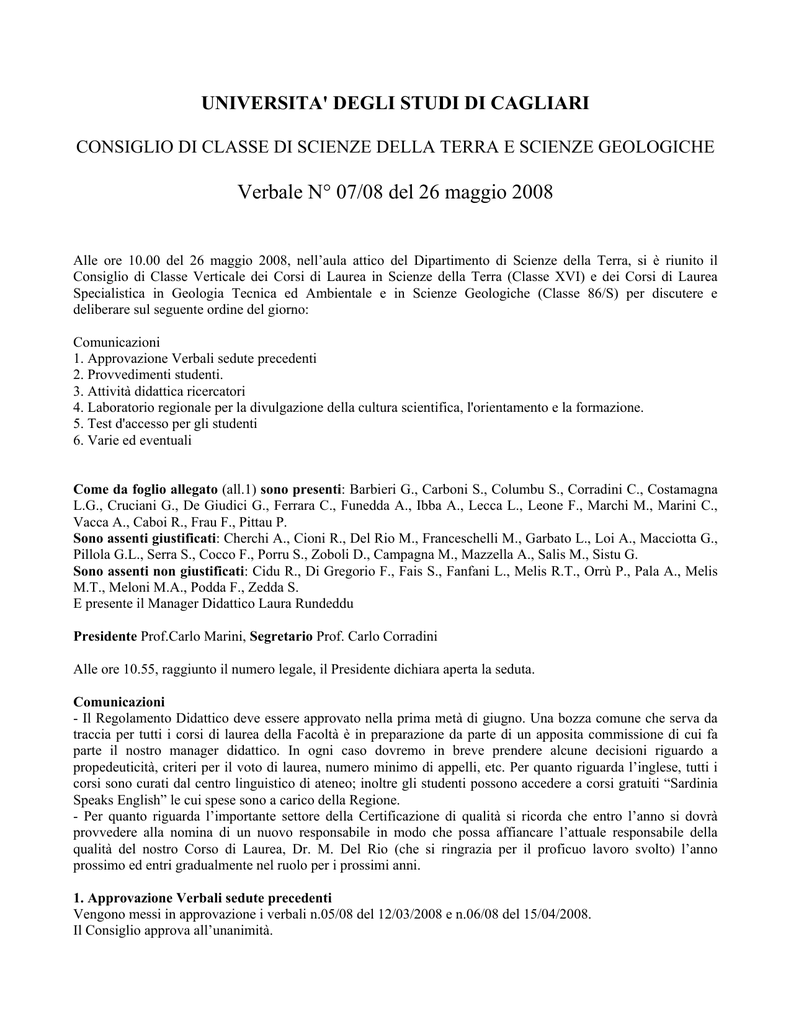 UNIVERSITA' DEGLI STUDI DI CAGLIARI

CONSIGLIO DI CLASSE DI SCIENZE DELLA TERRA E SCIENZE GEOLOGICHE

Verbale N° 07/08 del 26 maggio 2008

Alle ore 10.00 del 26 maggio 2008, nell'aula attico del Dipartimento di Scienze della Terra, si è riunito il Consiglio di Classe Verticale dei Corsi di Laurea in Scienze della Terra (Classe XVI) e dei Corsi di Laurea Specialistica in Geologia Tecnica ed Ambientale e in Scienze Geologiche (Classe 86/S) per discutere e deliberare sul seguente ordine del giorno:

Comunicazioni
1. Approvazione Verbali sedute precedenti
2. Provvedimenti studenti.
3. Attività didattica ricercatori
4. Laboratorio regionale per la divulgazione della cultura scientifica, l'orientamento e la formazione.
5. Test d'accesso per gli studenti
6. Varie ed eventuali

Come da foglio allegato (all.1) sono presenti: Barbieri G., Carboni S., Columbu S., Corradini C., Costamagna L.G., Cruciani G., De Giudici G., Ferrara C., Funedda A., Ibba A., Lecca L., Leone F., Marchi M., Marini C., Vacca A., Caboi R., Frau F., Pittau P.
Sono assenti giustificati: Cherchi A., Cioni R., Del Rio M., Franceschelli M., Garbato L., Loi A., Macciotta G., Pillola G.L., Serra S., Cocco F., Porru S., Zoboli D., Campagna M., Mazzella A., Salis M., Sistu G.
Sono assenti non giustificati: Cidu R., Di Gregorio F., Fais S., Fanfani L., Melis R.T., Orrù P., Pala A., Melis M.T., Meloni M.A., Podda F., Zedda S.
E presente il Manager Didattico Laura Rundeddu

Presidente Prof.Carlo Marini, Segretario Prof. Carlo Corradini

Alle ore 10.55, raggiunto il numero legale, il Presidente dichiara aperta la seduta.

Comunicazioni
- Il Regolamento Didattico deve essere approvato nella prima metà di giugno. Una bozza comune che serva da traccia per tutti i corsi di laurea della Facoltà è in preparazione da parte di un apposita commissione di cui fa parte il nostro manager didattico. In ogni caso dovremo in breve prendere alcune decisioni riguardo a propedeuticità, criteri per il voto di laurea, numero minimo di appelli, etc. Per quanto riguarda l'inglese, tutti i corsi sono curati dal centro linguistico di ateneo; inoltre gli studenti possono accedere a corsi gratuiti "Sardinia Speaks English" le cui spese sono a carico della Regione.
- Per quanto riguarda l'importante settore della Certificazione di qualità si ricorda che entro l'anno si dovrà provvedere alla nomina di un nuovo responsabile in modo che possa affiancare l'attuale responsabile della qualità del nostro Corso di Laurea, Dr. M. Del Rio (che si ringrazia per il proficuo lavoro svolto) l'anno prossimo ed entri gradualmente nel ruolo per i prossimi anni.

1. Approvazione Verbali sedute precedenti
Vengono messi in approvazione i verbali n.05/08 del 12/03/2008 e n.06/08 del 15/04/2008.
Il Consiglio approva all'unanimità.